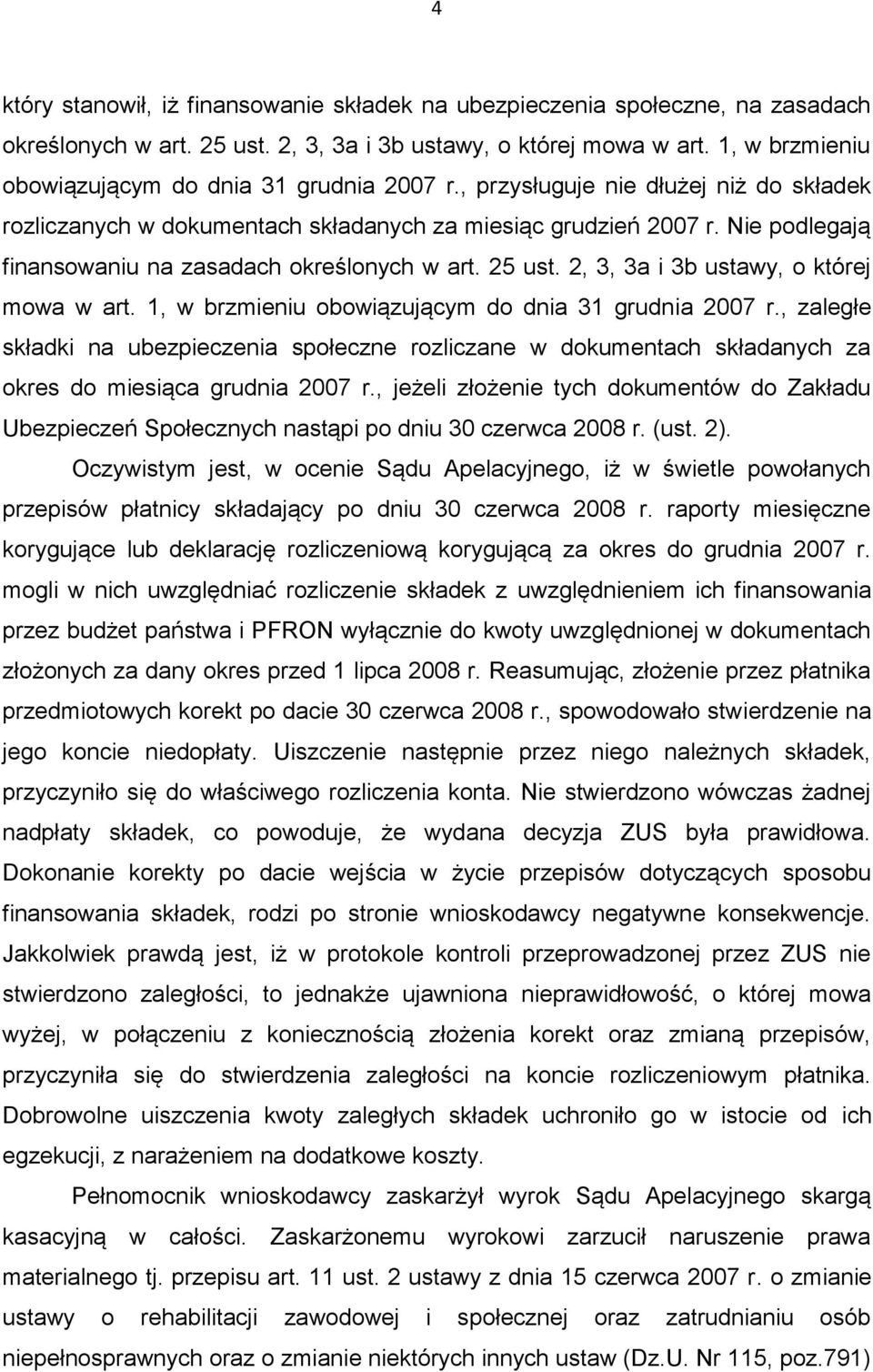 4

który stanowił, iż finansowanie składek na ubezpieczenia społeczne, na zasadach określonych w art. 25 ust. 2, 3, 3a i 3b ustawy, o której mowa w art. 1, w brzmieniu obowiązującym do dnia 31 grudnia 2007 r., przysługuje nie dłużej niż do składek rozliczanych w dokumentach składanych za miesiąc grudzień 2007 r. Nie podlegają finansowaniu na zasadach określonych w art. 25 ust. 2, 3, 3a i 3b ustawy, o której mowa w art. 1, w brzmieniu obowiązującym do dnia 31 grudnia 2007 r., zaległe składki na ubezpieczenia społeczne rozliczane w dokumentach składanych za okres do miesiąca grudnia 2007 r., jeżeli złożenie tych dokumentów do Zakładu Ubezpieczeń Społecznych nastąpi po dniu 30 czerwca 2008 r. (ust. 2).

Oczywistym jest, w ocenie Sądu Apelacyjnego, iż w świetle powołanych przepisów płatnicy składający po dniu 30 czerwca 2008 r. raporty miesięczne korygujące lub deklarację rozliczeniową korygującą za okres do grudnia 2007 r. mogli w nich uwzględniać rozliczenie składek z uwzględnieniem ich finansowania przez budżet państwa i PFRON wyłącznie do kwoty uwzględnionej w dokumentach złożonych za dany okres przed 1 lipca 2008 r. Reasumując, złożenie przez płatnika przedmiotowych korekt po dacie 30 czerwca 2008 r., spowodowało stwierdzenie na jego koncie niedopłaty. Uiszczenie następnie przez niego należnych składek, przyczyniło się do właściwego rozliczenia konta. Nie stwierdzono wówczas żadnej nadpłaty składek, co powoduje, że wydana decyzja ZUS była prawidłowa. Dokonanie korekty po dacie wejścia w życie przepisów dotyczących sposobu finansowania składek, rodzi po stronie wnioskodawcy negatywne konsekwencje. Jakkolwiek prawdą jest, iż w protokole kontroli przeprowadzonej przez ZUS nie stwierdzono zaległości, to jednakże ujawniona nieprawidłowość, o której mowa wyżej, w połączeniu z koniecznością złożenia korekt oraz zmianą przepisów, przyczyniła się do stwierdzenia zaległości na koncie rozliczeniowym płatnika. Dobrowolne uiszczenia kwoty zaległych składek uchroniło go w istocie od ich egzekucji, z narażeniem na dodatkowe koszty.

Pełnomocnik wnioskodawcy zaskarżył wyrok Sądu Apelacyjnego skargą kasacyjną w całości. Zaskarżonemu wyrokowi zarzucił naruszenie prawa materialnego tj. przepisu art. 11 ust. 2 ustawy z dnia 15 czerwca 2007 r. o zmianie ustawy o rehabilitacji zawodowej i społecznej oraz zatrudnianiu osób niepełnosprawnych oraz o zmianie niektórych innych ustaw (Dz.U. Nr 115, poz.791)